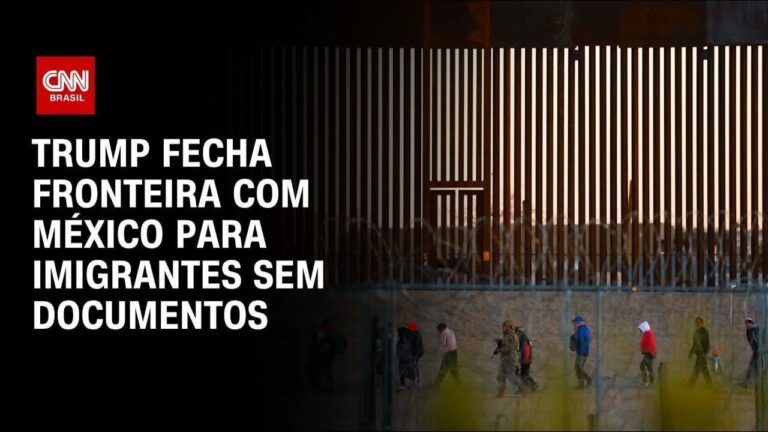 CNN BRASIL

TRUMP FECHA FRONTEIRA COM MÉXICO PARA IMIGRANTES SEM DOCUMENTOS